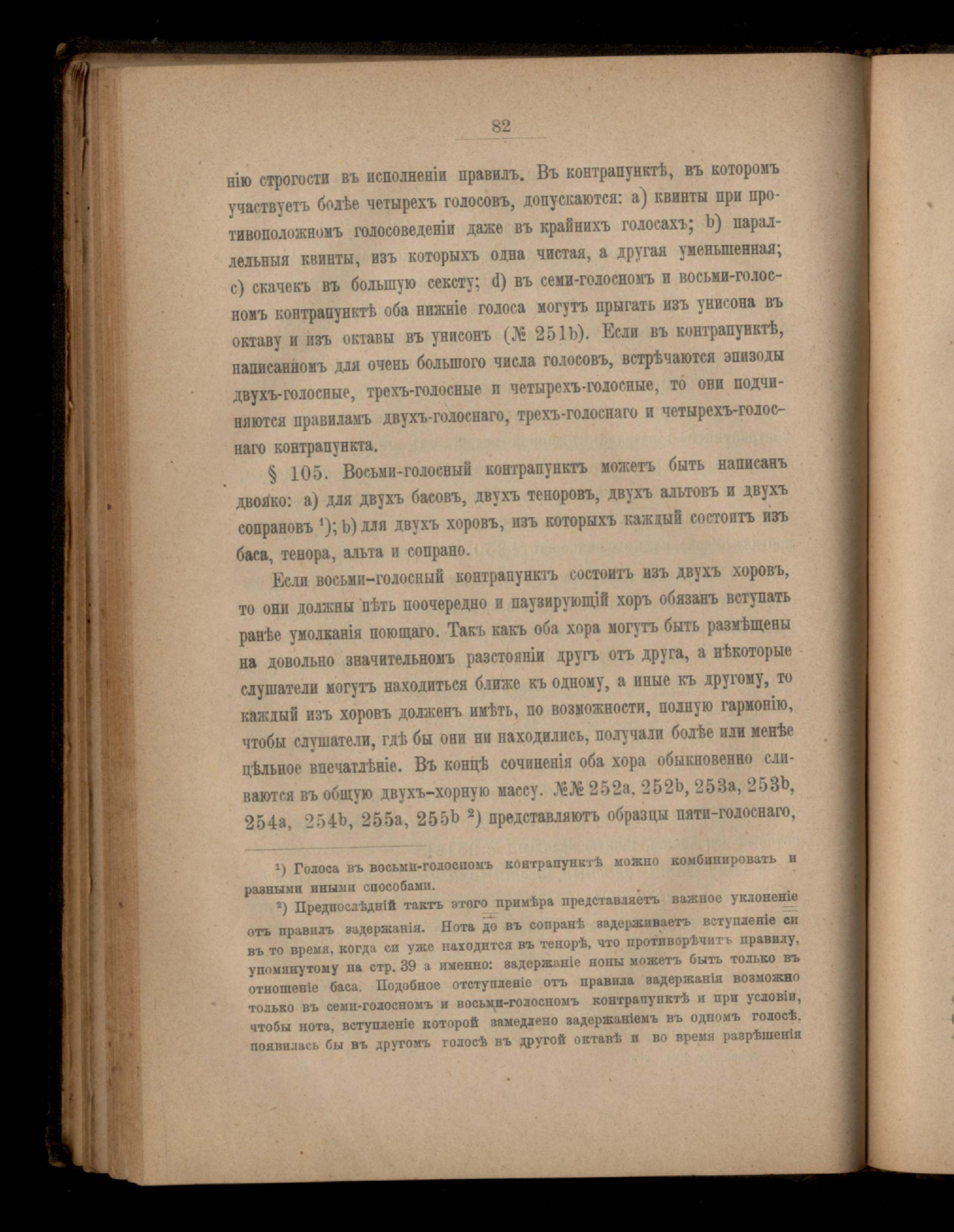 82

нію строгости въ исполненіи правилъ. Въ контрапунктѣ, въ которомъ участвуетъ болѣе четырехъ голосовъ, допускаются: a) квинты при противоположномъ голосоведеніи даже въ крайнихъ голосахъ; b) параллельныя квинты, изъ которыхъ одна чистая, а другая уменьшенная; c) скачекъ въ большую сексту; d) въ семи-голосномъ и восьми-голосномъ контрапунктѣ оба нижніе голоса могутъ прыгать изъ унисона въ октаву и изъ октавы въ унисонъ (№ 251b). Если въ контрапунктѣ, написанномъ для очень большого числа голосовъ, встрѣчаются эпизоды двухъ-голосные, трехъ-голосные и четырехъ-голосные, то они подчиняются правиламъ двухъ-голоснаго, трехъ-голоснаго и четырехъ-голоснаго контрапункта.

§ 105. Восьми-голосный контрапунктъ можетъ быть написанъ двояко: a) для двухъ басовъ, двухъ теноровъ, двухъ альтовъ и двухъ сопрановъ ¹); b) для двухъ хоровъ, изъ которыхъ каждый состоитъ изъ баса, тенора, альта и сопрано.

Если восьми-голосный контрапунктъ состоитъ изъ двухъ хоровъ, то они должны пѣть поочередно и паузирующій хоръ обязанъ вступать ранѣе умолканія поющаго. Такъ какъ оба хора могутъ быть размѣщены на довольно значительномъ разстояніи другъ отъ друга, а нѣкоторые слушатели могутъ находиться ближе къ одному, а иные къ другому, то каждый изъ хоровъ долженъ имѣть, по возможности, полную гармонію, чтобы слушатели, гдѣ бы они ни находились, получали болѣе или менѣе цѣльное впечатлѣніе. Въ концѣ сочиненія оба хора обыкновенно сливаются въ общую двухъ-хорную массу. №№ 252a, 252b, 253a, 253b, 254a, 254b, 255a, 255b ²) представляютъ образцы пяти-голоснаго,

¹) Голоса въ восьми-голосномъ контрапунктѣ можно комбинировать и разными иными способами.

²) Предпослѣдній тактъ этого примѣра представляетъ важное уклоненіе отъ правилъ задержанія. Нота до въ сопранѣ задерживаетъ вступленіе си въ то время, когда си уже находится въ тенорѣ, что противорѣчитъ правилу, упомянутому на стр. 39 а именно: задержаніе ноны можетъ быть только въ отношеніе баса. Подобное отступленіе отъ правила задержанія возможно только въ семи-голосномъ и восьми-голосномъ контрапунктѣ и при условіи, чтобы нота, вступленіе которой замедлено задержаніемъ въ одномъ голосѣ, появилась бы въ другомъ голосѣ въ другой октавѣ и во время разрѣшенія